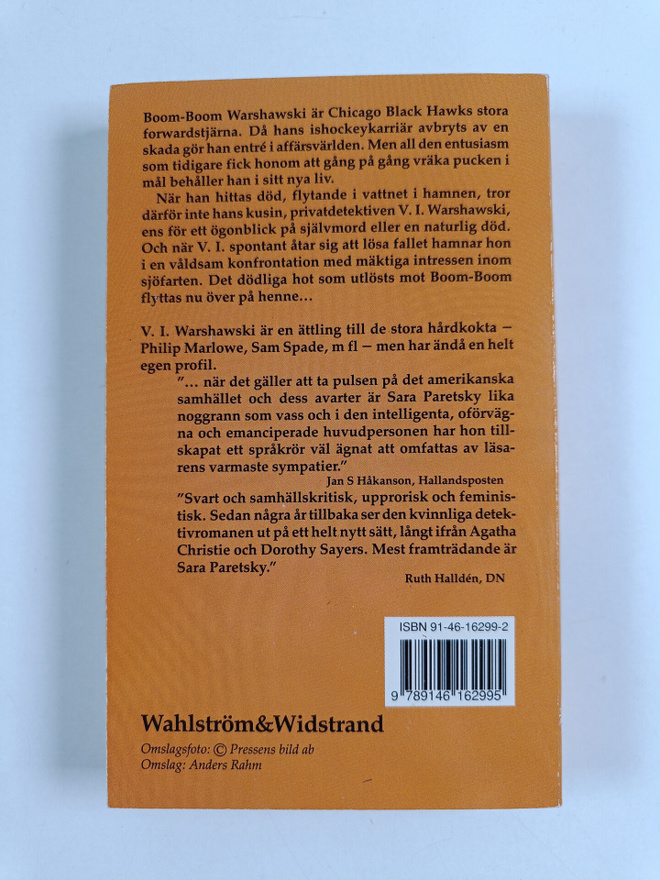 Boom-Boom Warshawski är Chicago Black Hawks stora forwardstjärna. Då hans ishockeykarriär avbryts av en skada gör han entré i affärsvärlden. Men all den entusiasm som tidigare fick honom att gång på gång vräka pucken i mål behåller han i sitt nya liv.

När han hittas död, flytande i vattnet i hamnen, tror därför inte hans kusin, privatdetektiven V. I. Warshawski, ens för ett ögonblick på självmord eller en naturlig död. Och när V. I. spontant åtar sig att lösa fallet hamnar hon i en våldsam konfrontation med mäktiga intressen inom sjöfarten. Det dödliga hot som utlösts mot Boom-Boom flyttas nu över på henne…

V. I. Warshawski är en ättling till de stora hårdkokta – Philip Marlowe, Sam Spade, m fl – men har ändå en helt egen profil.

"… när det gäller att ta pulsen på det amerikanska samhället och dess avarter är Sara Paretsky lika noggrann som vass och i den intelligenta, oförvägna och emanciperade huvudpersonen har hon tillskapat ett språkrör väl ägnat att omfattas av läsarens varmaste sympatier."

Jan S Håkanson, Hallandsposten

"Svart och samhällskritisk, upprorisk och feministisk. Sedan några år tillbaka ser den kvinnliga detektivromanen ut på ett helt nytt sätt, långt ifrån Agatha Christie och Dorothy Sayers. Mest framträdande är Sara Paretsky."

Ruth Halldén, DN

ISBN 91-46-16299-2

9 789146 162995

Wahlström&Widstrand

Omslagsfoto: © Pressens bild ab
Omslag: Anders Rahm